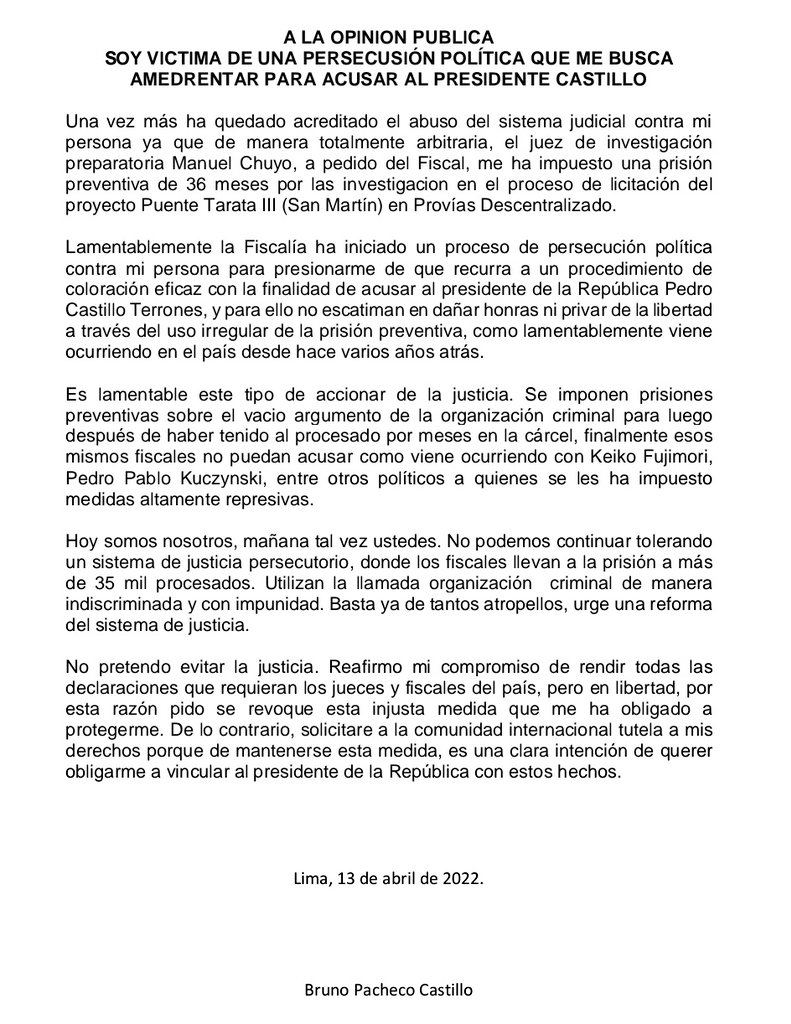 A LA OPINION PUBLICA
SOY VICTIMA DE UNA PERSECUSIÓN POLÍTICA QUE ME BUSCA AMEDRENTAR PARA ACUSAR AL PRESIDENTE CASTILLO

Una vez más ha quedado acreditado el abuso del sistema judicial contra mi persona ya que de manera totalmente arbitraria, el juez de investigación preparatoria Manuel Chuyo, a pedido del Fiscal, me ha impuesto una prisión preventiva de 36 meses por las investigacion en el proceso de licitación del proyecto Puente Tarata III (San Martín) en Provías Descentralizado.

Lamentablemente la Fiscalía ha iniciado un proceso de persecución política contra mi persona para presionarme de que recurra a un procedimiento de coloración eficaz con la finalidad de acusar al presidente de la República Pedro Castillo Terrones, y para ello no escatiman en dañar honras ni privar de la libertad a través del uso irregular de la prisión preventiva, como lamentablemente viene ocurriendo en el país desde hace varios años atrás.

Es lamentable este tipo de accionar de la justicia. Se imponen prisiones preventivas sobre el vacio argumento de la organización criminal para luego después de haber tenido al procesado por meses en la cárcel, finalmente esos mismos fiscales no puedan acusar como viene ocurriendo con Keiko Fujimori, Pedro Pablo Kuczynski, entre otros políticos a quienes se les ha impuesto medidas altamente represivas.

Hoy somos nosotros, mañana tal vez ustedes. No podemos continuar tolerando un sistema de justicia persecutorio, donde los fiscales llevan a la prisión a más de 35 mil procesados. Utilizan la llamada organización criminal de manera indiscriminada y con impunidad. Basta ya de tantos atropellos, urge una reforma del sistema de justicia.

No pretendo evitar la justicia. Reafirmo mi compromiso de rendir todas las declaraciones que requieran los jueces y fiscales del país, pero en libertad, por esta razón pido se revoque esta injusta medida que me ha obligado a protegerme. De lo contrario, solicitare a la comunidad internacional tutela a mis derechos porque de mantenerse esta medida, es una clara intención de querer obligarme a vincular al presidente de la República con estos hechos.

Lima, 13 de abril de 2022.

Bruno Pacheco Castillo